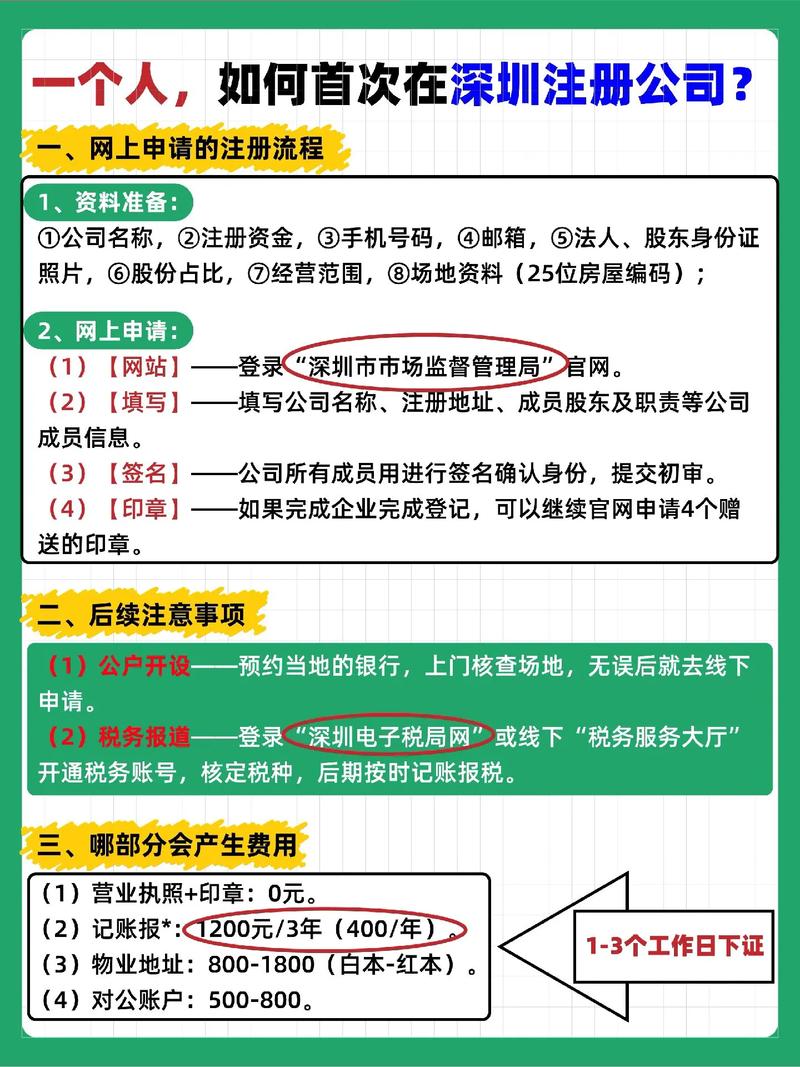 一个人，如何首次在深圳注册公司？

一、网上申请的注册流程

1、资料准备：
①公司名称，②注册资金，③手机号码，④邮箱，⑤法人、股东身份证照片，⑥股份占比，⑦经营范围，⑧场地资料（25位房屋编码）；

2、网上申请：
（1）【网站】——登录“深圳市市场监督管理局”官网。
（2）【填写】——填写公司名称、注册地址、成员股东及职责等公司成员信息。
（3）【签名】——公司所有成员用进行签名确认身份，提交初审。
（4）【印章】——如果完成企业完成登记，可以继续官网申请4个赠送的印章。

二、后续注意事项

（1）公户开设——预约当地的银行，上门核查场地，无误后就去线下申请。
（2）税务报道——登录“深圳电子税局网”或线下“税务服务大厅”开通税务账号，核定税种，后期按时记账报税。

三、哪部分会产生费用

（1）营业执照+印章：0元。
（2）记账报*：1200元/3年（400/年）。
（3）物业地址：800-1800（白本-红本）。
（4）对公账户：500-800。

1-3个工作日下证